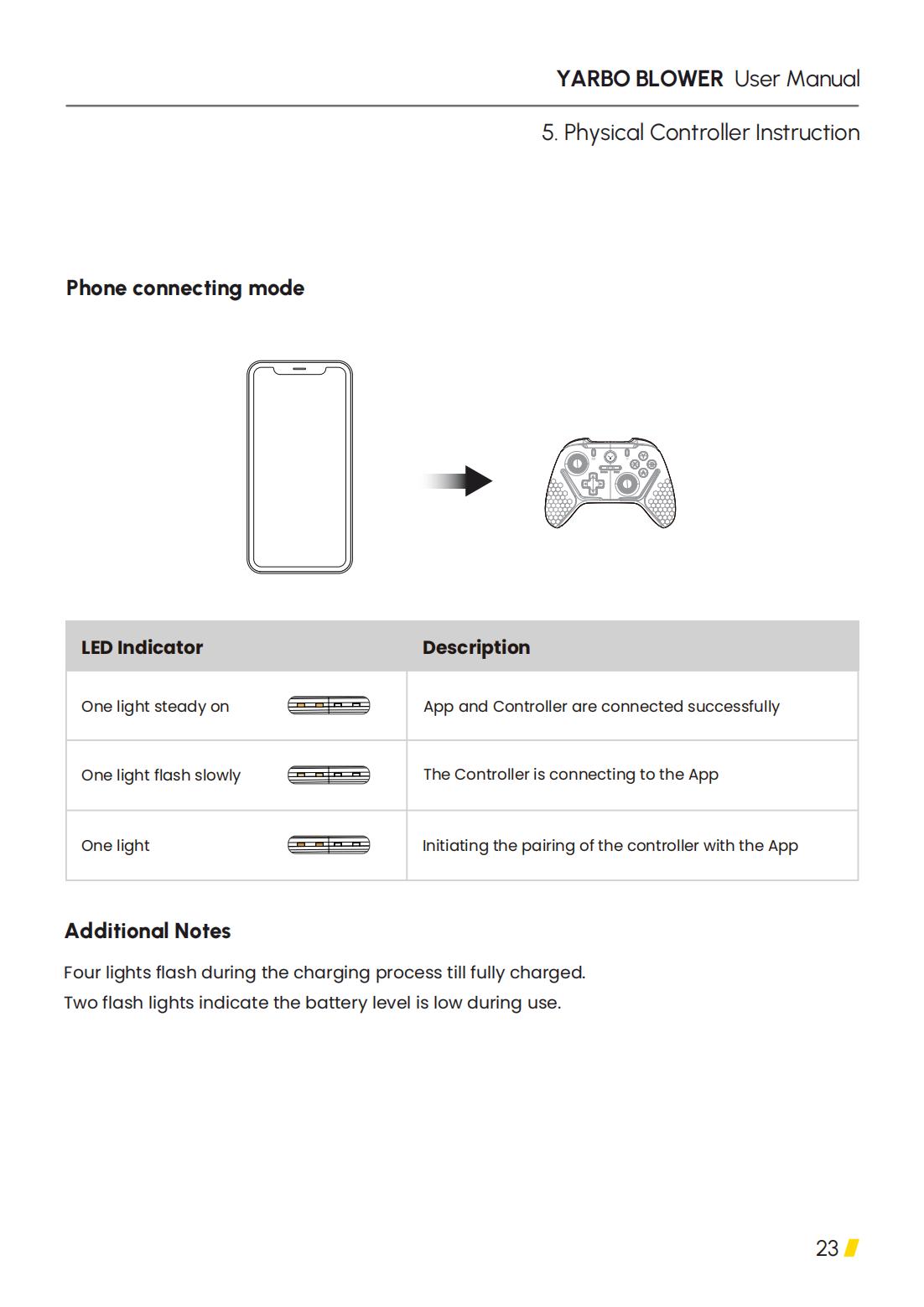 YARBO BLOWER User Manual

5. Physical Controller Instruction

Phone connecting mode

| LED Indicator | Description |
|---|---|
| One light steady on | App and Controller are connected successfully |
| One light flash slowly | The Controller is connecting to the App |
| One light | Initiating the pairing of the controller with the App |

Additional Notes

Four lights flash during the charging process till fully charged.
Two flash lights indicate the battery level is low during use.

23